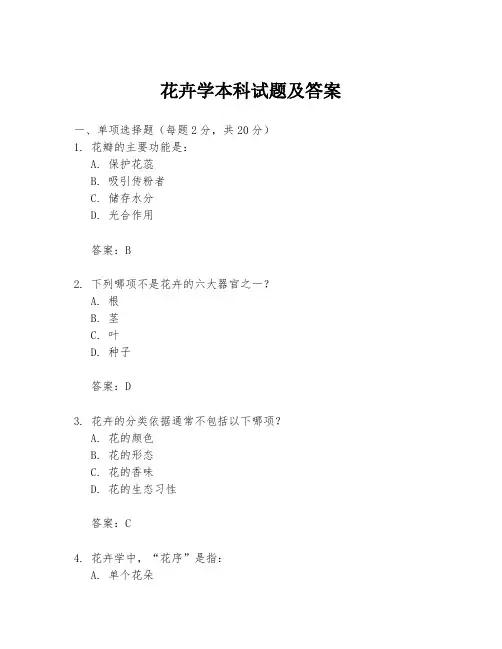 花卉学本科试题及答案

一、单项选择题（每题2分，共20分）

1. 花瓣的主要功能是：
A. 保护花蕊
B. 吸引传粉者
C. 储存水分
D. 光合作用

答案：B

2. 下列哪项不是花卉的六大器官之一？
A. 根
B. 茎
C. 叶
D. 种子

答案：D

3. 花卉的分类依据通常不包括以下哪项？
A. 花的颜色
B. 花的形态
C. 花的香味
D. 花的生态习性

答案：C

4. 花卉学中，“花序”是指：
A. 单个花朵